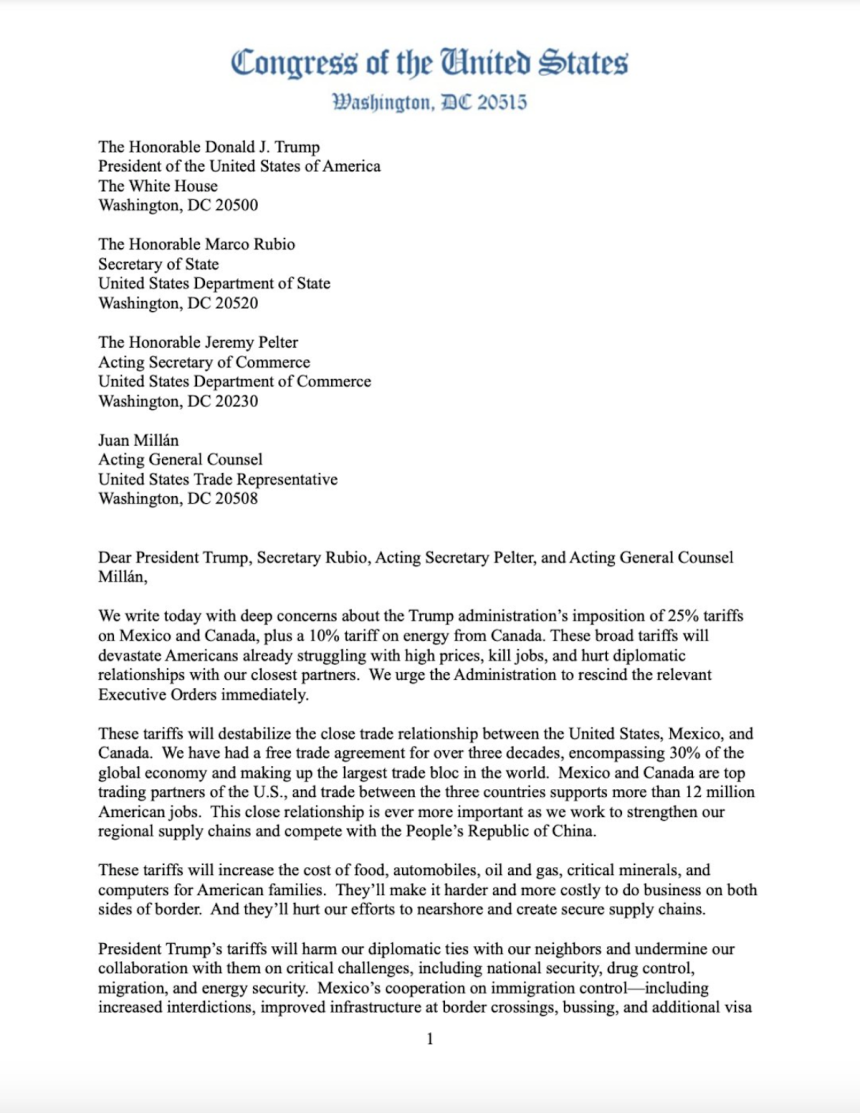 Congress of the United States
Washington, DC 20515

The Honorable Donald J. Trump
President of the United States of America
The White House
Washington, DC 20500

The Honorable Marco Rubio
Secretary of State
United States Department of State
Washington, DC 20520

The Honorable Jeremy Pelter
Acting Secretary of Commerce
United States Department of Commerce
Washington, DC 20230

Juan Millán
Acting General Counsel
United States Trade Representative
Washington, DC 20508

Dear President Trump, Secretary Rubio, Acting Secretary Pelter, and Acting General Counsel Millán,

We write today with deep concerns about the Trump administration's imposition of 25% tariffs on Mexico and Canada, plus a 10% tariff on energy from Canada. These broad tariffs will devastate Americans already struggling with high prices, kill jobs, and hurt diplomatic relationships with our closest partners. We urge the Administration to rescind the relevant Executive Orders immediately.

These tariffs will destabilize the close trade relationship between the United States, Mexico, and Canada. We have had a free trade agreement for over three decades, encompassing 30% of the global economy and making up the largest trade bloc in the world. Mexico and Canada are top trading partners of the U.S., and trade between the three countries supports more than 12 million American jobs. This close relationship is ever more important as we work to strengthen our regional supply chains and compete with the People's Republic of China.

These tariffs will increase the cost of food, automobiles, oil and gas, critical minerals, and computers for American families. They'll make it harder and more costly to do business on both sides of border. And they'll hurt our efforts to nearshore and create secure supply chains.

President Trump's tariffs will harm our diplomatic ties with our neighbors and undermine our collaboration with them on critical challenges, including national security, drug control, migration, and energy security. Mexico's cooperation on immigration control—including increased interdictions, improved infrastructure at border crossings, bussing, and additional visa

1